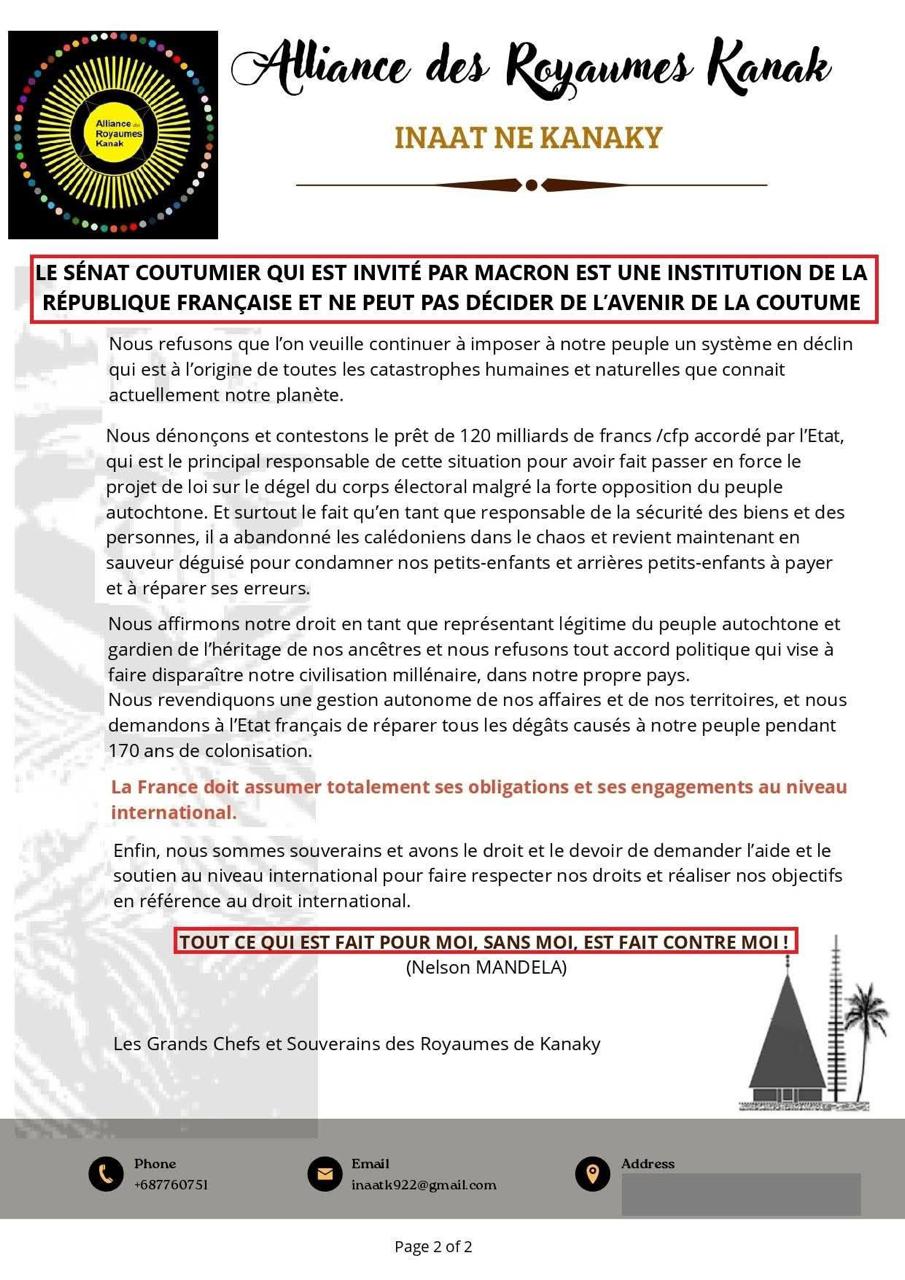 Alliance des Royaumes Kanak

Alliance des Royaumes Kanak

INAAT NE KANAKY

LE SÉNAT COUTUMIER QUI EST INVITÉ PAR MACRON EST UNE INSTITUTION DE LA RÉPUBLIQUE FRANÇAISE ET NE PEUT PAS DÉCIDER DE L'AVENIR DE LA COUTUME

Nous refusons que l'on veuille continuer à imposer à notre peuple un système en déclin qui est à l'origine de toutes les catastrophes humaines et naturelles que connait actuellement notre planète.

Nous dénonçons et contestons le prêt de 120 milliards de francs /cfp accordé par l'Etat, qui est le principal responsable de cette situation pour avoir fait passer en force le projet de loi sur le dégel du corps électoral malgré la forte opposition du peuple autochtone. Et surtout le fait qu'en tant que responsable de la sécurité des biens et des personnes, il a abandonné les calédoniens dans le chaos et revient maintenant en sauveur déguisé pour condamner nos petits-enfants et arrières petits-enfants à payer et à réparer ses erreurs.

Nous affirmons notre droit en tant que représentant légitime du peuple autochtone et gardien de l'héritage de nos ancêtres et nous refusons tout accord politique qui vise à faire disparaître notre civilisation millénaire, dans notre propre pays.
Nous revendiquons une gestion autonome de nos affaires et de nos territoires, et nous demandons à l'Etat français de réparer tous les dégâts causés à notre peuple pendant 170 ans de colonisation.

La France doit assumer totalement ses obligations et ses engagements au niveau international.

Enfin, nous sommes souverains et avons le droit et le devoir de demander l'aide et le soutien au niveau international pour faire respecter nos droits et réaliser nos objectifs en référence au droit international.

TOUT CE QUI EST FAIT POUR MOI, SANS MOI, EST FAIT CONTRE MOI !
(Nelson MANDELA)

Les Grands Chefs et Souverains des Royaumes de Kanaky

Phone
+687760751

Email
inaatk922@gmail.com

Address

Page 2 of 2